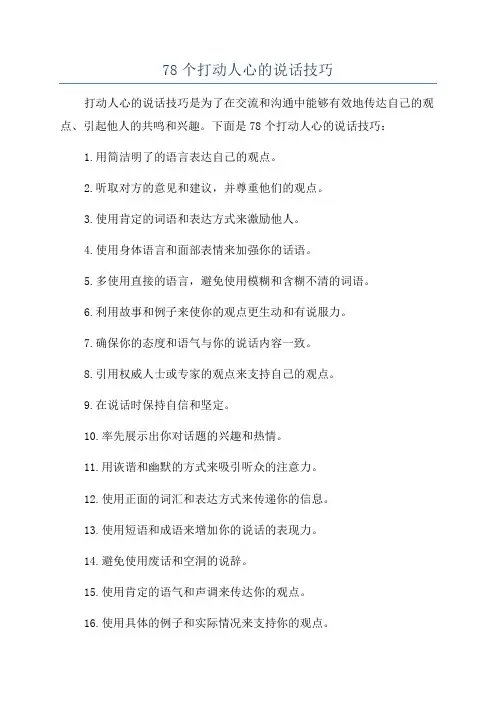 78 个打动人心的说话技巧

打动人心的说话技巧是为了在交流和沟通中能够有效地传达自己的观点、引起他人的共鸣和兴趣。下面是 78 个打动人心的说话技巧：

1.用简洁明了的语言表达自己的观点。

2.听取对方的意见和建议，并尊重他们的观点。

3.使用肯定的词语和表达方式来激励他人。

4.使用身体语言和面部表情来加强你的话语。

5.多使用直接的语言，避免使用模糊和含糊不清的词语。

6.利用故事和例子来使你的观点更生动和有说服力。

7.确保你的态度和语气与你的说话内容一致。

8.引用权威人士或专家的观点来支持自己的观点。

9.在说话时保持自信和坚定。

10.率先展示出你对话题的兴趣和热情。

11.用诙谐和幽默的方式来吸引听众的注意力。

12.使用正面的词汇和表达方式来传递你的信息。

13.使用短语和成语来增加你的说话的表现力。

14.避免使用废话和空洞的说辞。

15.使用肯定的语气和声调来传达你的观点。

16.使用具体的例子和实际情况来支持你的观点。